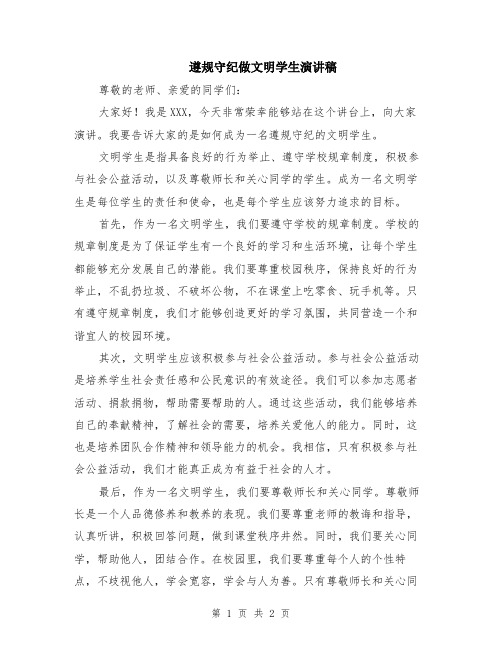 遵规守纪做文明学生演讲稿

尊敬的老师、亲爱的同学们：

大家好！我是XXX，今天非常荣幸能够站在这个讲台上，向大家演讲。我要告诉大家的是如何成为一名遵规守纪的文明学生。

文明学生是指具备良好的行为举止、遵守学校规章制度，积极参与社会公益活动，以及尊敬师长和关心同学的学生。成为一名文明学生是每位学生的责任和使命，也是每个学生应该努力追求的目标。

首先，作为一名文明学生，我们要遵守学校的规章制度。学校的规章制度是为了保证学生有一个良好的学习和生活环境，让每个学生都能够充分发展自己的潜能。我们要尊重校园秩序，保持良好的行为举止，不乱扔垃圾、不破坏公物，不在课堂上吃零食、玩手机等。只有遵守规章制度，我们才能够创造更好的学习氛围，共同营造一个和谐宜人的校园环境。

其次，文明学生应该积极参与社会公益活动。参与社会公益活动是培养学生社会责任感和公民意识的有效途径。我们可以参加志愿者活动、捐款捐物，帮助需要帮助的人。通过这些活动，我们能够培养自己的奉献精神，了解社会的需要，培养关爱他人的能力。同时，这也是培养团队合作精神和领导能力的机会。我相信，只有积极参与社会公益活动，我们才能真正成为有益于社会的人才。

最后，作为一名文明学生，我们要尊敬师长和关心同学。尊敬师长是一个人品德修养和教养的表现。我们要尊重老师的教诲和指导，认真听讲，积极回答问题，做到课堂秩序井然。同时，我们要关心同学，帮助他人，团结合作。在校园里，我们要尊重每个人的个性特点，不歧视他人，学会宽容，学会与人为善。只有尊敬师长和关心同

第 1 页 共 2 页